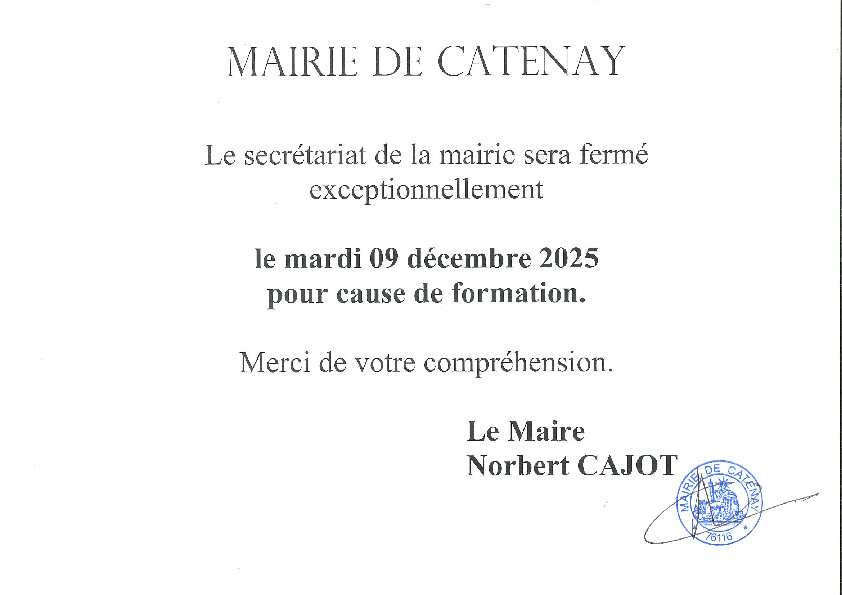 MAIRIE DE CATENAY

Le secrétariat de la mairie sera fermé exceptionnellement

le mardi 09 décembre 2025
pour cause de formation.

Merci de votre compréhension.

Le Maire
Norbert CAJOT

MAIRIE DE CATENAY
76116